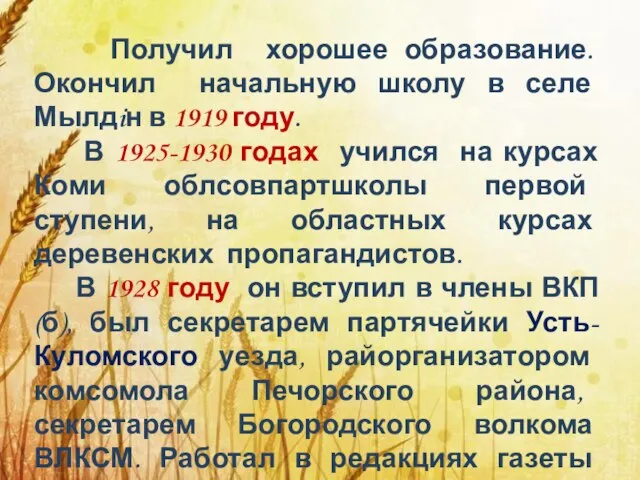 Получил хорошее образование. Окончил начальную школу в селе Мылдiн в 1919 году.

В 1925-1930 годах учился на курсах Коми облсовпартшколы первой ступени, на областных курсах деревенских пропагандистов.

В 1928 году он вступил в члены ВКП (б), был секретарем партячейки Усть-Куломского уезда, райорганизатором комсомола Печорского района, секретарем Богородского волкома ВЛКСМ. Работал в редакциях газеты